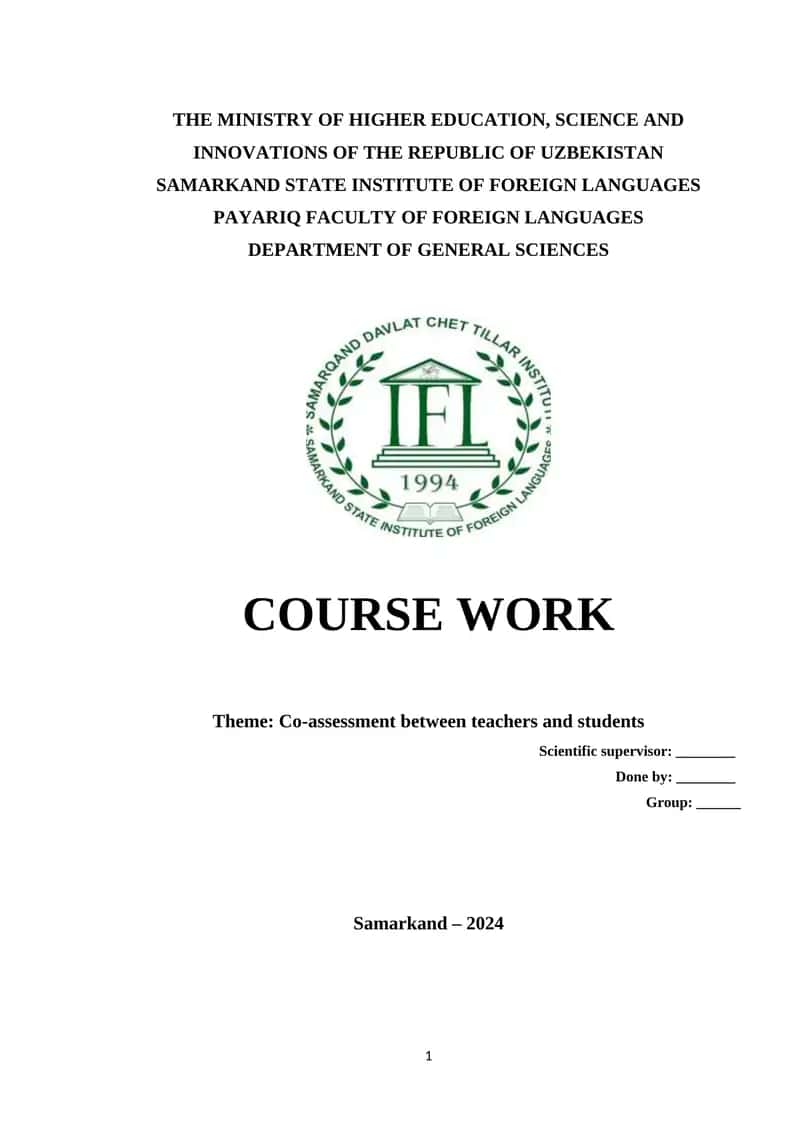 THE MINISTRY OF HIGHER EDUCATION, SCIENCE AND INNOVATIONS OF THE REPUBLIC OF UZBEKISTAN
SAMARKAND STATE INSTITUTE OF FOREIGN LANGUAGES
PAYARIQ FACULTY OF FOREIGN LANGUAGES
DEPARTMENT OF GENERAL SCIENCES

SAMARQAND DAVLAT CHET TILLAR INSTITUTI
IFL
1994
SAMARKAND STATE INSTITUTE OF FOREIGN LANGUAGES

COURSE WORK

Theme: Co-assessment between teachers and students

Scientific supervisor: ________
Done by: ________
Group: ______

Samarkand – 2024

1